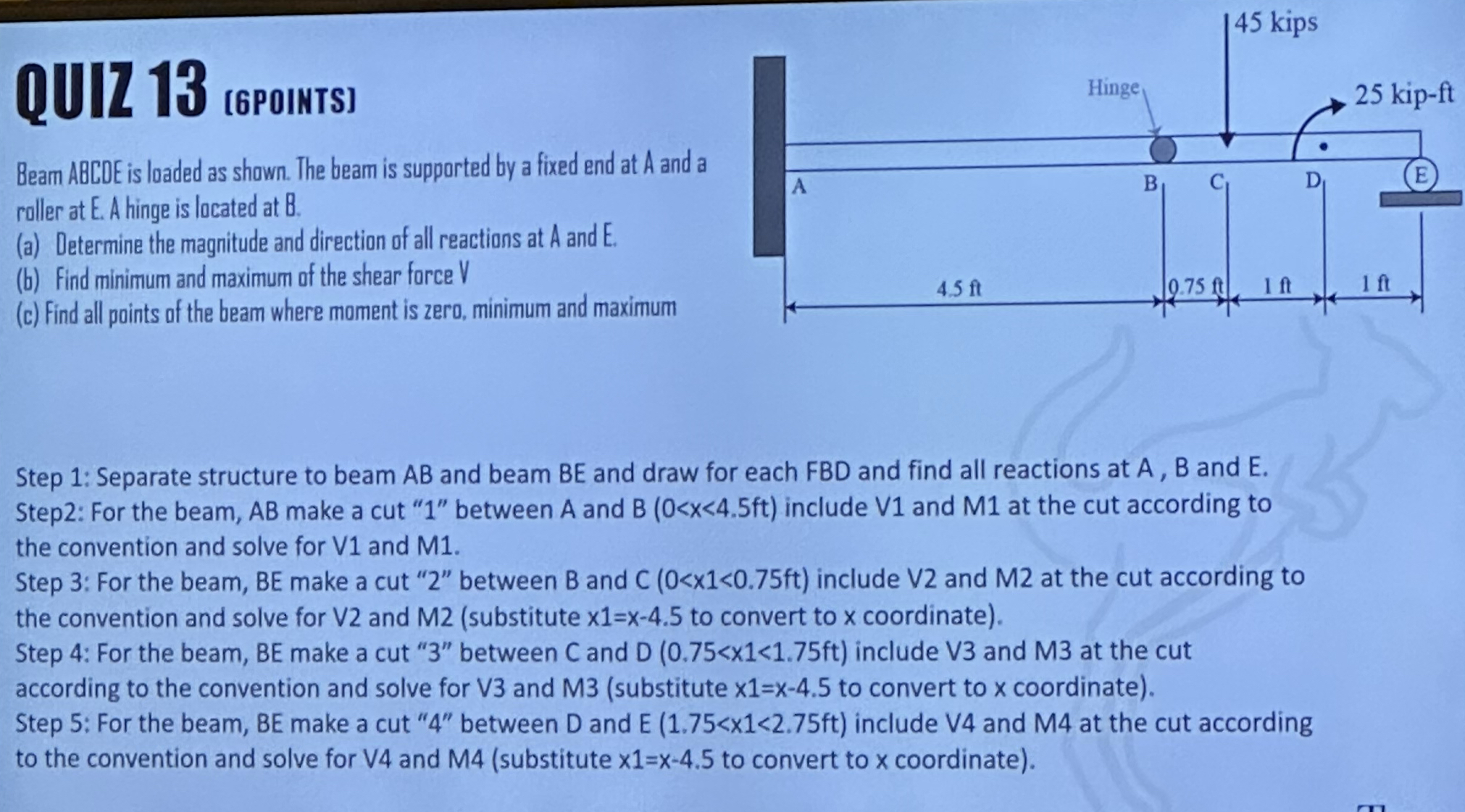 QUIZ 13 (6POINTS)

Beam ABCDE is loaded as shown. The beam is supported by a fixed end at A and a roller at E. A hinge is located at B.
(a) Determine the magnitude and direction of all reactions at A and E.
(b) Find minimum and maximum of the shear force V
(c) Find all points of the beam where moment is zero, minimum and maximum

45 kips
Hinge
25 kip-ft
A
B
C
D
E
4.5 ft
0.75 ft
1 ft
1 ft

Step 1: Separate structure to beam AB and beam BE and draw for each FBD and find all reactions at A , B and E.
Step2: For the beam, AB make a cut "1" between A and B (0<x<4.5ft) include V1 and M1 at the cut according to the convention and solve for V1 and M1.
Step 3: For the beam, BE make a cut "2" between B and C (0<x1<0.75ft) include V2 and M2 at the cut according to the convention and solve for V2 and M2 (substitute x1=x-4.5 to convert to x coordinate).
Step 4: For the beam, BE make a cut "3" between C and D (0.75<x1<1.75ft) include V3 and M3 at the cut according to the convention and solve for V3 and M3 (substitute x1=x-4.5 to convert to x coordinate).
Step 5: For the beam, BE make a cut "4" between D and E (1.75<x1<2.75ft) include V4 and M4 at the cut according to the convention and solve for V4 and M4 (substitute x1=x-4.5 to convert to x coordinate).